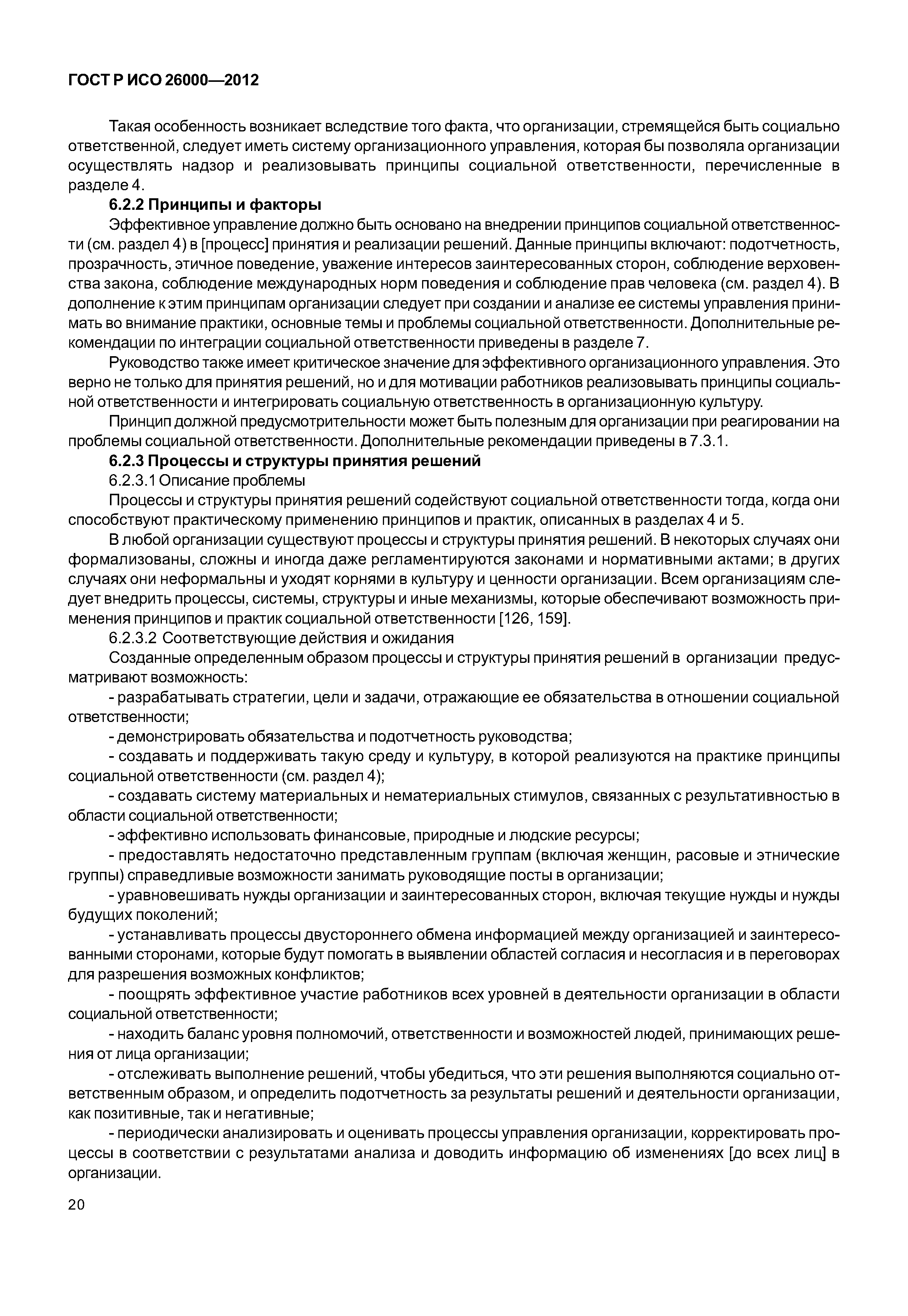 ГОСТ Р ИСО 26000—2012

Такая особенность возникает вследствие того факта, что организации, стремящейся быть социально ответственной, следует иметь систему организационного управления, которая бы позволяла организации осуществлять надзор и реализовывать принципы социальной ответственности, перечисленные в разделе 4.

6.2.2 Принципы и факторы

Эффективное управление должно быть основано на внедрении принципов социальной ответственности (см. раздел 4) в [процесс] принятия и реализации решений. Данные принципы включают: подотчетность, прозрачность, этичное поведение, уважение интересов заинтересованных сторон, соблюдение верховенства закона, соблюдение международных норм поведения и соблюдение прав человека (см. раздел 4). В дополнение к этим принципам организации следует при создании и анализе ее системы управления принимать во внимание практики, основные темы и проблемы социальной ответственности. Дополнительные рекомендации по интеграции социальной ответственности приведены в разделе 7.

Руководство также имеет критическое значение для эффективного организационного управления. Это верно не только для принятия решений, но и для мотивации работников реализовывать принципы социальной ответственности и интегрировать социальную ответственность в организационную культуру.

Принцип должной предусмотрительности может быть полезным для организации при реагировании на проблемы социальной ответственности. Дополнительные рекомендации приведены в 7.3.1.

6.2.3 Процессы и структуры принятия решений

6.2.3.1 Описание проблемы

Процессы и структуры принятия решений содействуют социальной ответственности тогда, когда они способствуют практическому применению принципов и практик, описанных в разделах 4 и 5.

В любой организации существуют процессы и структуры принятия решений. В некоторых случаях они формализованы, сложны и иногда даже регламентируются законами и нормативными актами; в других случаях они неформальны и уходят корнями в культуру и ценности организации. Всем организациям следует внедрить процессы, системы, структуры и иные механизмы, которые обеспечивают возможность применения принципов и практик социальной ответственности [126, 159].

6.2.3.2 Соответствующие действия и ожидания

Созданные определенным образом процессы и структуры принятия решений в организации предусматривают возможность:

- разрабатывать стратегии, цели и задачи, отражающие ее обязательства в отношении социальной ответственности;

- демонстрировать обязательства и подотчетность руководства;

- создавать и поддерживать такую среду и культуру, в которой реализуются на практике принципы социальной ответственности (см. раздел 4);

- создавать систему материальных и нематериальных стимулов, связанных с результативностью в области социальной ответственности;

- эффективно использовать финансовые, природные и людские ресурсы;

- предоставлять недостаточно представленным группам (включая женщин, расовые и этнические группы) справедливые возможности занимать руководящие посты в организации;

- уравновешивать нужды организации и заинтересованных сторон, включая текущие нужды и нужды будущих поколений;

- устанавливать процессы двустороннего обмена информацией между организацией и заинтересованными сторонами, которые будут помогать в выявлении областей согласия и несогласия и в переговорах для разрешения возможных конфликтов;

- поощрять эффективное участие работников всех уровней в деятельности организации в области социальной ответственности;

- находить баланс уровня полномочий, ответственности и возможностей людей, принимающих решения от лица организации;

- отслеживать выполнение решений, чтобы убедиться, что эти решения выполняются социально ответственным образом, и определить подотчетность за результаты решений и деятельности организации, как позитивные, так и негативные;

- периодически анализировать и оценивать процессы управления организации, корректировать процессы в соответствии с результатами анализа и доводить информацию об изменениях [до всех лиц] в организации.

20